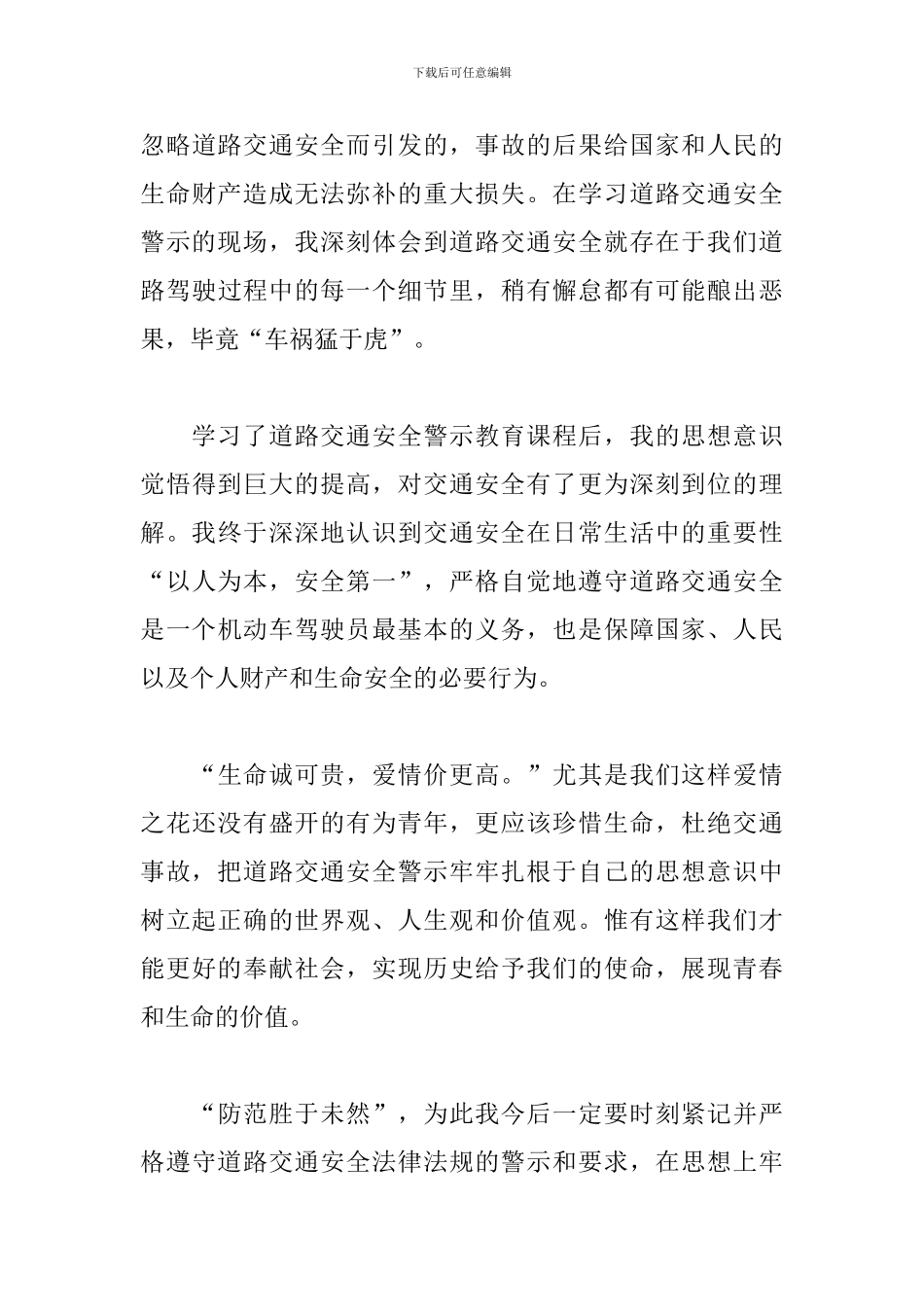 下载后可任意编辑

忽略道路交通安全而引发的，事故的后果给国家和人民的生命财产造成无法弥补的重大损失。在学习道路交通安全警示的现场，我深刻体会到道路交通安全就存在于我们道路驾驶过程中的每一个细节里，稍有懈怠都有可能酿出恶果，毕竟“车祸猛于虎”。

学习了道路交通安全警示教育课程后，我的思想意识觉悟得到巨大的提高，对交通安全有了更为深刻到位的理解。我终于深深地认识到交通安全在日常生活中的重要性“以人为本，安全第一”，严格自觉地遵守道路交通安全是一个机动车驾驶员最基本的义务，也是保障国家、人民以及个人财产和生命安全的必要行为。

“生命诚可贵，爱情价更高。”尤其是我们这样爱情之花还没有盛开的有为青年，更应该珍惜生命，杜绝交通事故，把道路交通安全警示牢牢扎根于自己的思想意识中树立起正确的世界观、人生观和价值观。惟有这样我们才能更好的奉献社会，实现历史给予我们的使命，展现青春和生命的价值。

“防范胜于未然”，为此我今后一定要时刻紧记并严格遵守道路交通安全法律法规的警示和要求，在思想上牢